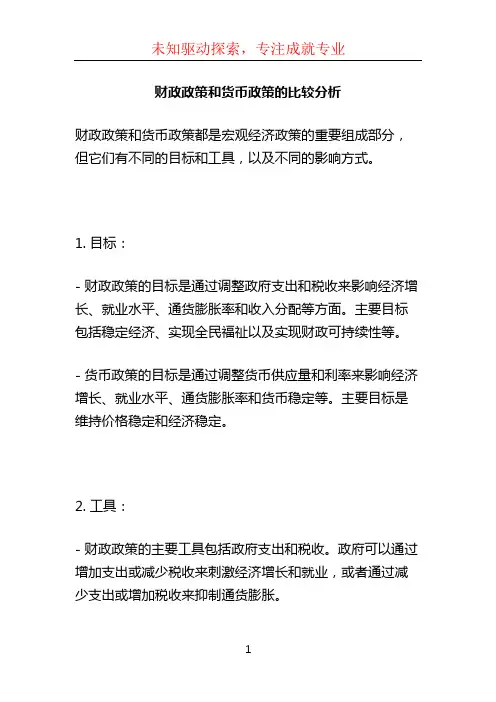 未知驱动探索，专注成就专业

财政政策和货币政策的比较分析

财政政策和货币政策都是宏观经济政策的重要组成部分，但它们有不同的目标和工具，以及不同的影响方式。

1. 目标：

- 财政政策的目标是通过调整政府支出和税收来影响经济增长、就业水平、通货膨胀率和收入分配等方面。主要目标包括稳定经济、实现全民福祉以及实现财政可持续性等。

- 货币政策的目标是通过调整货币供应量和利率来影响经济增长、就业水平、通货膨胀率和货币稳定等。主要目标是维持价格稳定和经济稳定。

2. 工具：

- 财政政策的主要工具包括政府支出和税收。政府可以通过增加支出或减少税收来刺激经济增长和就业，或者通过减少支出或增加税收来抑制通货膨胀。

1